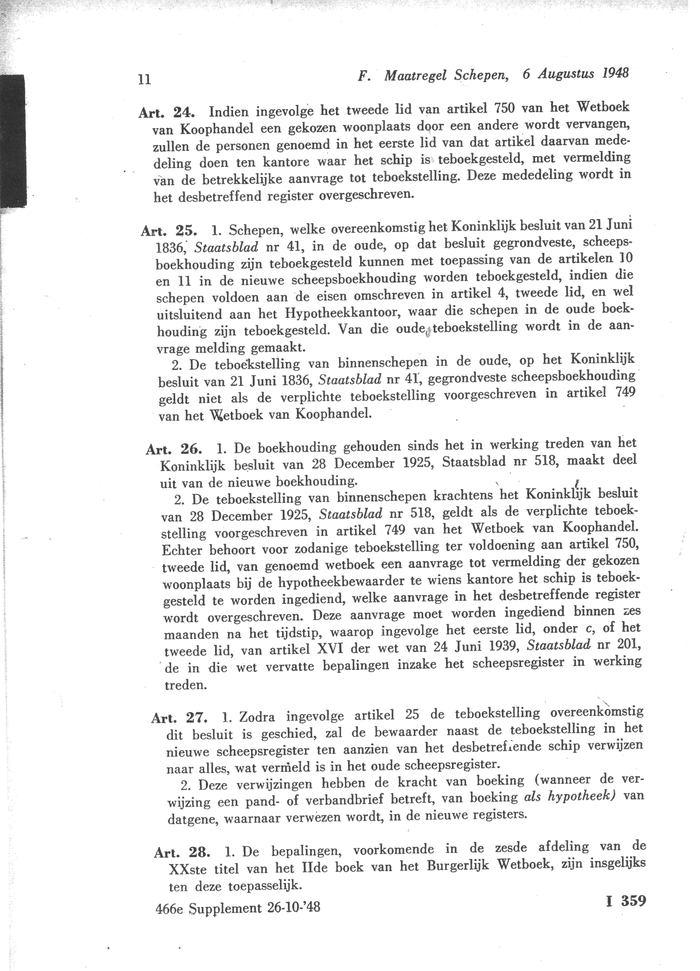 11 F. Maatregel Schepen, 6 Augustus 1948

Art. 24. Indien ingevolge het tweede lid van artikel 750 van het Wetboek van Koophandel een gekozen woonplaats door een andere wordt vervangen, zullen de personen genoemd in het eerste lid van dat artikel daarvan mededeling doen ten kantore waar het schip is teboekgesteld, met vermelding van de betrekkelijke aanvrage tot teboekstelling. Deze mededeling wordt in het desbetreffend register overgeschreven.

Art. 25. 1. Schepen, welke overeenkomstig het Koninklijk besluit van 21 Juni 1836, Staatsblad nr 41, in de oude, op dat besluit gegrondveste, scheepsboekhouding zijn teboekgesteld kunnen met toepassing van de artikelen 10 en 11 in de nieuwe scheepsboekhouding worden teboekgesteld, indien die schepen voldoen aan de eisen omschreven in artikel 4, tweede lid, en wel uitsluitend aan het Hypotheekkantoor, waar die schepen in de oude boekhouding zijn teboekgesteld. Van die oude teboekstelling wordt in de aanvrage melding gemaakt.
2. De teboekstelling van binnenschepen in de oude, op het Koninklijk besluit van 21 Juni 1836, Staatsblad nr 41, gegrondveste scheepsboekhouding geldt niet als de verplichte teboekstelling voorgeschreven in artikel 749 van het Wetboek van Koophandel.

Art. 26. 1. De boekhouding gehouden sinds het in werking treden van het Koninklijk besluit van 28 December 1925, Staatsblad nr 518, maakt deel uit van de nieuwe boekhouding.
2. De teboekstelling van binnenschepen krachtens het Koninklijk besluit van 28 December 1925, Staatsblad nr 518, geldt als de verplichte teboekstelling voorgeschreven in artikel 749 van het Wetboek van Koophandel. Echter behoort voor zodanige teboekstelling ter voldoening aan artikel 750, tweede lid, van genoemd wetboek een aanvrage tot vermelding der gekozen woonplaats bij de hypotheekbewaarder te wiens kantore het schip is teboekgesteld te worden ingediend, welke aanvrage in het desbetreffende register wordt overgeschreven. Deze aanvrage moet worden ingediend binnen zes maanden na het tijdstip, waarop ingevolge het eerste lid, onder c, of het tweede lid, van artikel XVI der wet van 24 Juni 1939, Staatsblad nr 201, de in die wet vervatte bepalingen inzake het scheepsregister in werking treden.

Art. 27. 1. Zodra ingevolge artikel 25 de teboekstelling overeenkomstig dit besluit is geschied, zal de bewaarder naast de teboekstelling in het nieuwe scheepsregister ten aanzien van het desbetreffende schip verwijzen naar alles, wat vermeld is in het oude scheepsregister.
2. Deze verwijzingen hebben de kracht van boeking (wanneer de verwijzing een pand- of verbandbrief betreft, van boeking als hypotheek) van datgene, waarnaar verwezen wordt, in de nieuwe registers.

Art. 28. 1. De bepalingen, voorkomende in de zesde afdeling van de XXste titel van het IIde boek van het Burgerlijk Wetboek, zijn insgelijks ten deze toepasselijk.

466e Supplement 26-10-'48 I 359